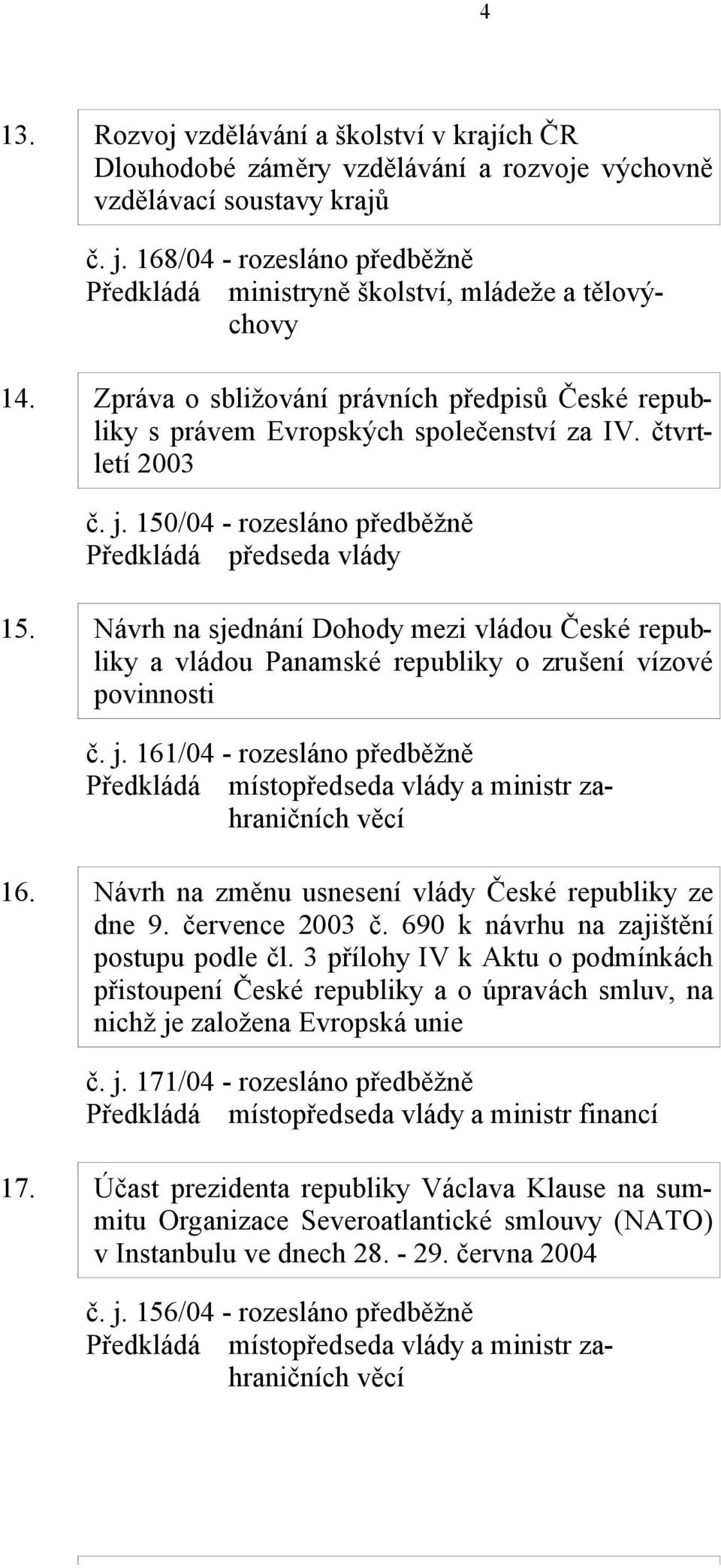 4

13. Rozvoj vzdělávání a školství v krajích ČR Dlouhodobé záměry vzdělávání a rozvoje výchovně vzdělávací soustavy krajů

č. j. 168/04 - rozesláno předběžně
Předkládá ministryně školství, mládeže a tělovýchovy

14. Zpráva o sbližování právních předpisů České republiky s právem Evropských společenství za IV. čtvrtletí 2003

č. j. 150/04 - rozesláno předběžně
Předkládá předseda vlády

15. Návrh na sjednání Dohody mezi vládou České republiky a vládou Panamské republiky o zrušení vízové povinnosti

č. j. 161/04 - rozesláno předběžně
Předkládá místopředseda vlády a ministr zahraničních věcí

16. Návrh na změnu usnesení vlády České republiky ze dne 9. července 2003 č. 690 k návrhu na zajištění postupu podle čl. 3 přílohy IV k Aktu o podmínkách přistoupení České republiky a o úpravách smluv, na nichž je založena Evropská unie

č. j. 171/04 - rozesláno předběžně
Předkládá místopředseda vlády a ministr financí

17. Účast prezidenta republiky Václava Klause na summitu Organizace Severoatlantické smlouvy (NATO) v Instanbulu ve dnech 28. - 29. června 2004

č. j. 156/04 - rozesláno předběžně
Předkládá místopředseda vlády a ministr zahraničních věcí